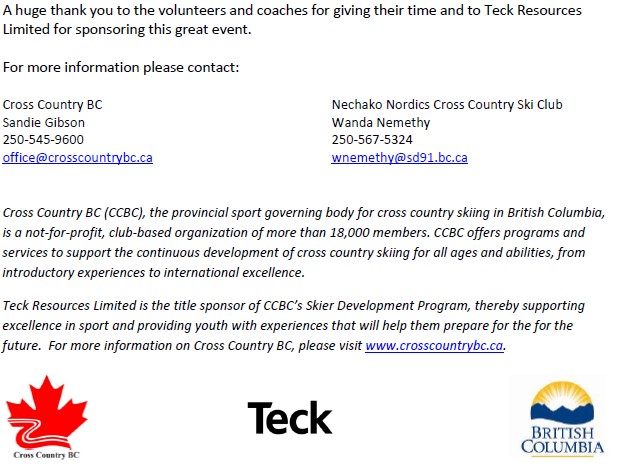 A huge thank you to the volunteers and coaches for giving their time and to Teck Resources Limited for sponsoring this great event.

For more information please contact:

Cross Country BC
Sandie Gibson
250-545-9600
office@crosscountrybc.ca

Nechako Nordics Cross Country Ski Club
Wanda Nemethy
250-567-5324
wnemethy@sd91.bc.ca

Cross Country BC (CCBC), the provincial sport governing body for cross country skiing in British Columbia, is a not-for-profit, club-based organization of more than 18,000 members. CCBC offers programs and services to support the continuous development of cross country skiing for all ages and abilities, from introductory experiences to international excellence.

Teck Resources Limited is the title sponsor of CCBC's Skier Development Program, thereby supporting excellence in sport and providing youth with experiences that will help them prepare for the for the future. For more information on Cross Country BC, please visit www.crosscountrybc.ca.

Cross Country BC

Teck

BRITISH COLUMBIA